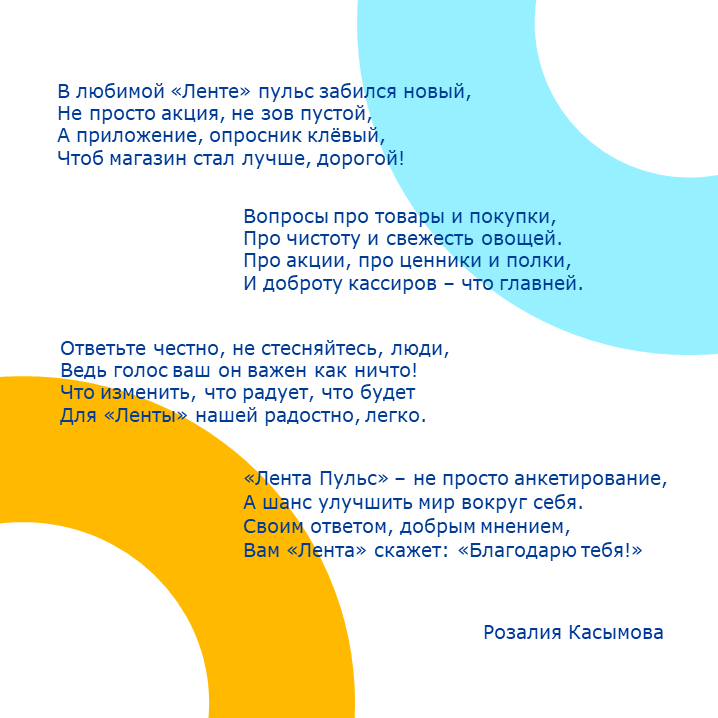 В любимой «Ленте» пульс забился новый,
Не просто акция, не зов пустой,
А приложение, опросник клёвый,
Чтоб магазин стал лучше, дорогой!

Вопросы про товары и покупки,
Про чистоту и свежесть овощей.
Про акции, про ценники и полки,
И доброту кассиров – что главней.

Ответьте честно, не стесняйтесь, люди,
Ведь голос ваш он важен как ничто!
Что изменить, что радует, что будет
Для «Ленты» нашей радостно, легко.

«Лента Пульс» – не просто анкетирование,
А шанс улучшить мир вокруг себя.
Своим ответом, добрым мнением,
Вам «Лента» скажет: «Благодарю тебя!»

Розалия Касымова